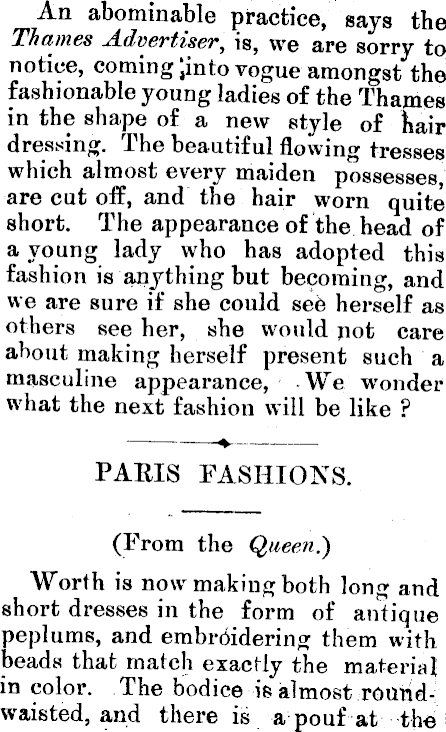 An abominable practice, says the Thames Advertiser, is, we are sorry to notice, coming into vogue amongst the fashionable young ladies of the Thames in the shape of a new style of hair dressing. The beautiful flowing tresses which almost every maiden possesses, are cut off, and the hair worn quite short. The appearance of the head of a young lady who has adopted this fashion is anything but becoming, and we are sure if she could see herself as others see her, she would not care about making herself present such a masculine appearance, We wonder what the next fashion will be like ?

PARIS FASHIONS.

(From the Queen.)

Worth is now making both long and short dresses in the form of antique peplums, and embroidering them with beads that match exactly the material in color. The bodice is almost round-waisted, and there is a pouf at the